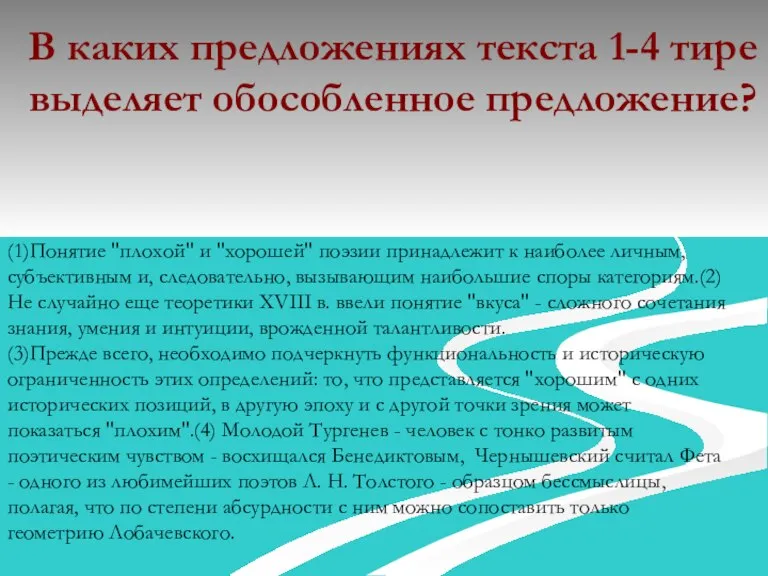 В каких предложениях текста 1-4 тире выделяет обособленное предложение?

(1)Понятие "плохой" и "хорошей" поэзии принадлежит к наиболее личным, субъективным и, следовательно, вызывающим наибольшие споры категориям.(2) Не случайно еще теоретики XVIII в. ввели понятие "вкуса" - сложного сочетания знания, умения и интуиции, врожденной талантливости.
(3)Прежде всего, необходимо подчеркнуть функциональность и историческую ограниченность этих определений: то, что представляется "хорошим" с одних исторических позиций, в другую эпоху и с другой точки зрения может показаться "плохим".(4) Молодой Тургенев - человек с тонко развитым поэтическим чувством - восхищался Бенедиктовым, Чернышевский считал Фета - одного из любимейших поэтов Л. Н. Толстого - образцом бессмыслицы, полагая, что по степени абсурдности с ним можно сопоставить только геометрию Лобачевского.